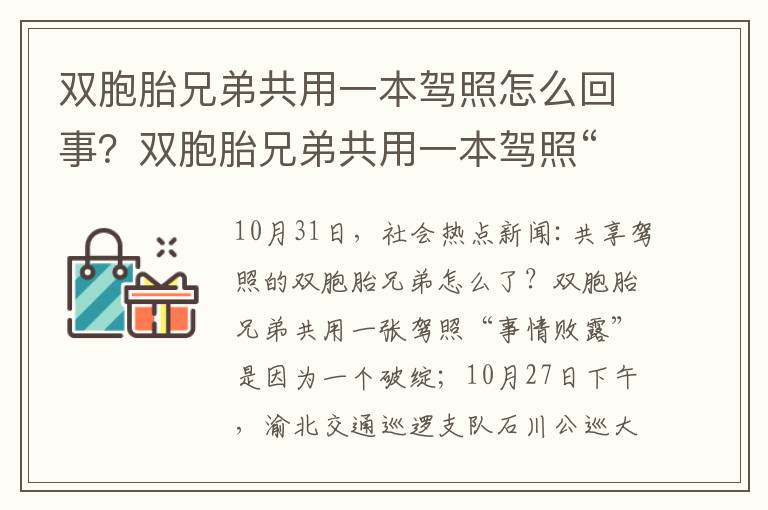 双胞胎兄弟共用一本驾照怎么回事？双胞胎兄弟共用一本驾照“

10月31日，社会热点新闻：共享驾照的双胞胎兄弟怎么了？双胞胎兄弟共用一张驾照“事情败露”是因为一个破绽；10月27日下午，渝北交通巡逻支队石川公巡大